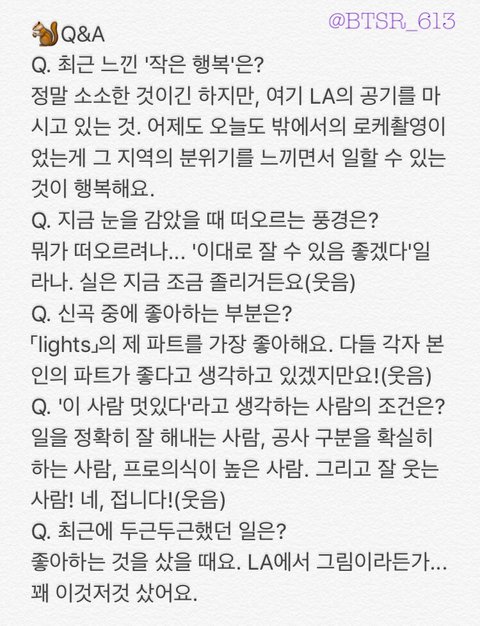 @BTSR_613

Q&A
Q. 최근 느낀 '작은 행복'은?
정말 소소한 것이긴 하지만, 여기 LA의 공기를 마시고 있는 것. 어제도 오늘도 밖에서의 로케촬영이었는게 그 지역의 분위기를 느끼면서 일할 수 있는 것이 행복해요.
Q. 지금 눈을 감았을 때 떠오르는 풍경은?
뭐가 떠오르려나... '이대로 잘 수 있음 좋겠다'일라나. 실은 지금 조금 졸리거든요(웃음)
Q. 신곡 중에 좋아하는 부분은?
「lights」의 제 파트를 가장 좋아해요. 다들 각자 본인의 파트가 좋다고 생각하고 있겠지만요!(웃음)
Q. '이 사람 멋있다'라고 생각하는 사람의 조건은?
일을 정확히 잘 해내는 사람, 공사 구분을 확실히 하는 사람, 프로의식이 높은 사람. 그리고 잘 웃는 사람! 네, 접니다!(웃음)
Q. 최근에 두근두근했던 일은?
좋아하는 것을 샀을 때요. LA에서 그림이라든가... 꽤 이것저것 샀어요.